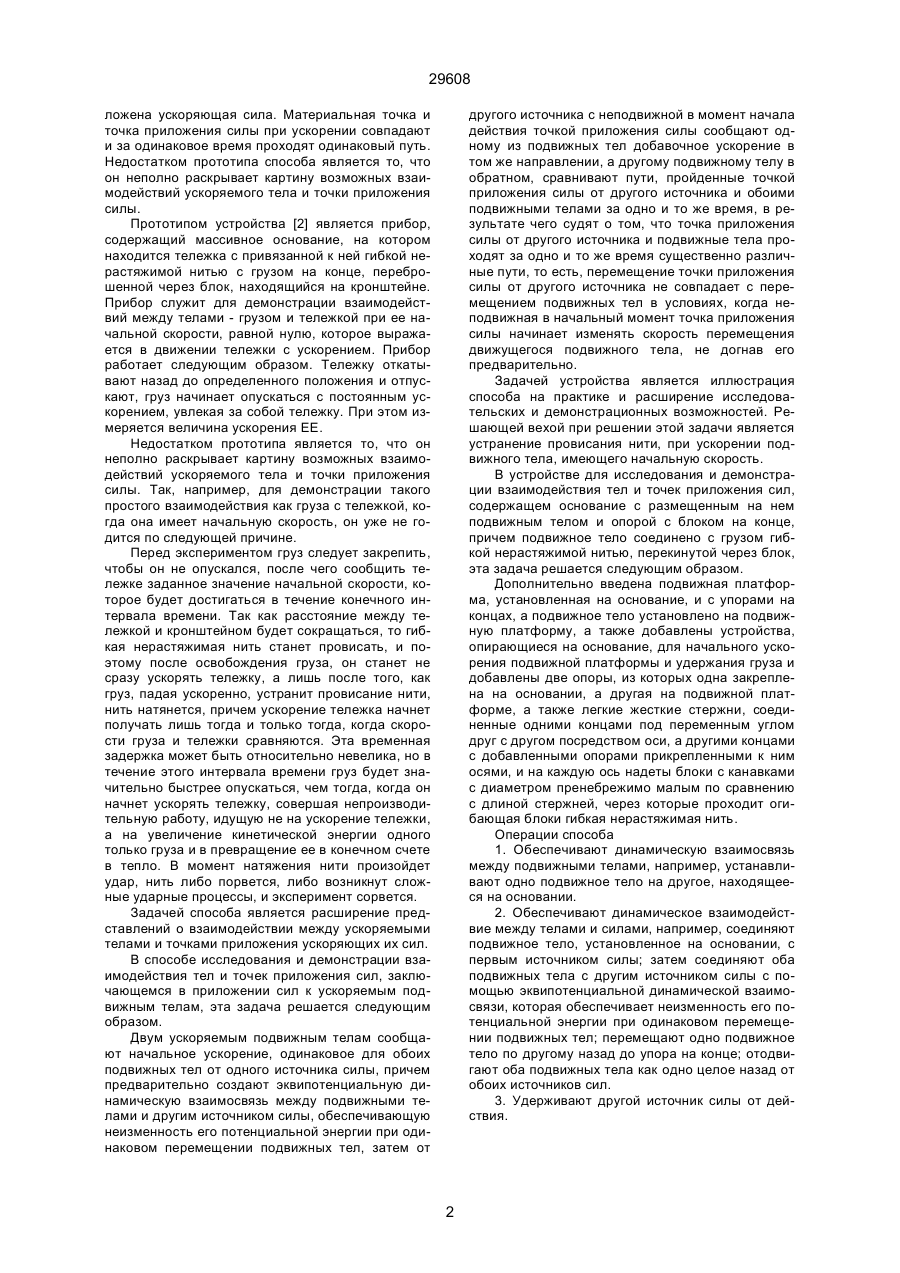 29608

ложена ускоряющая сила. Материальная точка и точка приложения силы при ускорении совпадают и за одинаковое время проходят одинаковый путь. Недостатком прототипа способа является то, что он неполно раскрывает картину возможных взаимодействий ускоряемого тела и точки приложения силы.

Прототипом устройства [2] является прибор, содержащий массивное основание, на котором находится тележка с привязанной к ней гибкой нерастяжимой нитью с грузом на конце, переброшенной через блок, находящийся на кронштейне. Прибор служит для демонстрации взаимодействий между телами - грузом и тележкой при ее начальной скорости, равной нулю, которое выражается в движении тележки с ускорением. Прибор работает следующим образом. Тележку откатывают назад до определенного положения и отпускают, груз начинает опускаться с постоянным ускорением, увлекая за собой тележку. При этом измеряется величина ускорения ЕЕ.

Недостатком прототипа является то, что он неполно раскрывает картину возможных взаимодействий ускоряемого тела и точки приложения силы. Так, например, для демонстрации такого простого взаимодействия как груза с тележкой, когда она имеет начальную скорость, он уже не годится по следующей причине.

Перед экспериментом груз следует закрепить, чтобы он не опускался, после чего сообщить тележке заданное значение начальной скорости, которое будет достигаться в течение конечного интервала времени. Так как расстояние между тележкой и кронштейном будет сокращаться, то гибкая нерастяжимая нить станет провисать, и поэтому после освобождения груза, он станет не сразу ускорять тележку, а лишь после того, как груз, падая ускоренно, устранит провисание нити, нить натянется, причем ускорение тележка начнет получать лишь тогда и только тогда, когда скорости груза и тележки сравняются. Эта временная задержка может быть относительно невелика, но в течение этого интервала времени груз будет значительно быстрее опускаться, чем тогда, когда он начнет ускорять тележку, совершая непроизводительную работу, идущую не на ускорение тележки, а на увеличение кинетической энергии одного только груза и в превращение ее в конечном счете в тепло. В момент натяжения нити произойдет удар, нить либо порвется, либо возникнут сложные ударные процессы, и эксперимент сорвется.

Задачей способа является расширение представлений о взаимодействии между ускоряемыми телами и точками приложения ускоряющих их сил.

В способе исследования и демонстрации взаимодействия тел и точек приложения сил, заключающемся в приложении сил к ускоряемым подвижным телам, эта задача решается следующим образом.

Двум ускоряемым подвижным телам сообщают начальное ускорение, одинаковое для обоих подвижных тел от одного источника силы, причем предварительно создают эквипотенциальную динамическую взаимосвязь между подвижными телами и другим источником силы, обеспечивающую неизменность его потенциальной энергии при одинаковом перемещении подвижных тел, затем от другого источника с неподвижной в момент начала действия точкой приложения силы сообщают одному из подвижных тел добавочное ускорение в том же направлении, а другому подвижному телу в обратном, сравнивают пути, пройденные точкой приложения силы от другого источника и обоими подвижными телами за одно и то же время, в результате чего судят о том, что точка приложения силы от другого источника и подвижные тела проходят за одно и то же время существенно различные пути, то есть, перемещение точки приложения силы от другого источника не совпадает с перемещением подвижных тел в условиях, когда неподвижная в начальный момент точка приложения силы начинает изменять скорость перемещения движущегося подвижного тела, не догнав его предварительно.

Задачей устройства является иллюстрация способа на практике и расширение исследовательских и демонстрационных возможностей. Решающей вехой при решении этой задачи является устранение провисания нити, при ускорении подвижного тела, имеющего начальную скорость.

В устройстве для исследования и демонстрации взаимодействия тел и точек приложения сил, содержащем основание с размещенным на нем подвижным телом и опорой с блоком на конце, причем подвижное тело соединено с грузом гибкой нерастяжимой нитью, перекинутой через блок, эта задача решается следующим образом.

Дополнительно введена подвижная платформа, установленная на основание, и с упорами на концах, а подвижное тело установлено на подвижную платформу, а также добавлены устройства, опирающиеся на основание, для начального ускорения подвижной платформы и удержания груза и добавлены две опоры, из которых одна закреплена на основании, а другая на подвижной платформе, а также легкие жесткие стержни, соединенные одними концами под переменным углом друг с другом посредством оси, а другими концами с добавленными опорами прикрепленными к ним осями, и на каждую ось надеты блоки с канавками с диаметром пренебрежимо малым по сравнению с длиной стержней, через которые проходит огибающая блоки гибкая нерастяжимая нить.

Операции способа

1. Обеспечивают динамическую взаимосвязь между подвижными телами, например, устанавливают одно подвижное тело на другое, находящееся на основании.

2. Обеспечивают динамическое взаимодействие между телами и силами, например, соединяют подвижное тело, установленное на основании, с первым источником силы; затем соединяют оба подвижных тела с другим источником силы с помощью эквипотенциальной динамической взаимосвязи, которая обеспечивает неизменность его потенциальной энергии при одинаковом перемещении подвижных тел; перемещают одно подвижное тело по другому назад до упора на конце; отодвигают оба подвижных тела как одно целое назад от обоих источников сил.

3. Удерживают другой источник силы от действия.

2